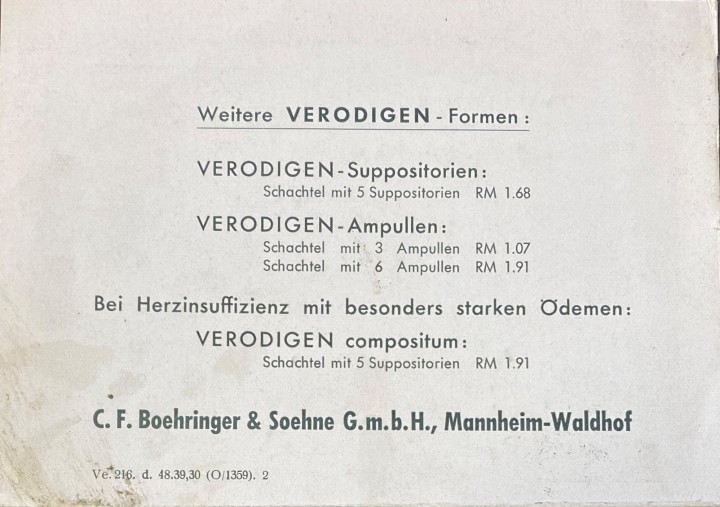 Weitere VERODIGEN - Formen:

VERODIGEN-Suppositorien:
Schachtel mit 5 Suppositorien RM 1.68

VERODIGEN-Ampullen:
Schachtel mit 3 Ampullen RM 1.07
Schachtel mit 6 Ampullen RM 1.91

Bei Herzinsuffizienz mit besonders starken Ödemen:

VERODIGEN compositum:
Schachtel mit 5 Suppositorien RM 1.91

C. F. Boehringer & Soehne G.m.b.H., Mannheim-Waldhof

Ve. 216. d. 48.39,30 (O/1359). 2